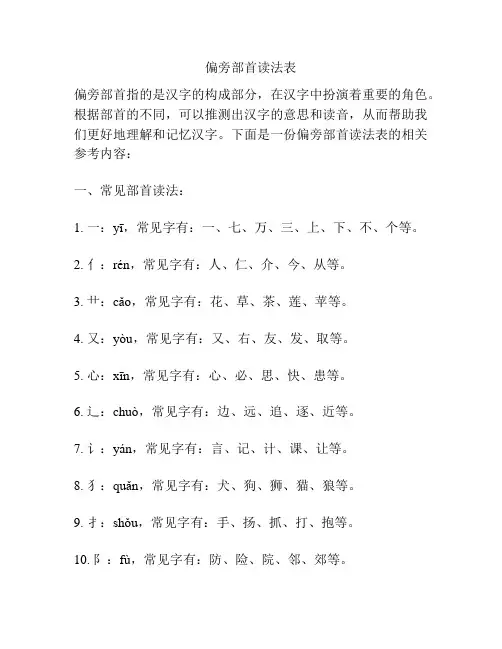 偏旁部首读法表

偏旁部首指的是汉字的构成部分，在汉字中扮演着重要的角色。根据部首的不同，可以推测出汉字的意思和读音，从而帮助我们更好地理解和记忆汉字。下面是一份偏旁部首读法表的相关参考内容：

一、常见部首读法：

1. 一：yī，常见字有：一、七、万、三、上、下、不、个等。

2. 亻：rén，常见字有：人、仁、介、今、从等。

3. 艹：cǎo，常见字有：花、草、茶、莲、苹等。

4. 又：yòu，常见字有：又、右、友、发、取等。

5. 心：xīn，常见字有：心、必、思、快、患等。

6. 辶：chuò，常见字有：边、远、追、逐、近等。

7. 讠：yán，常见字有：言、记、计、课、让等。

8. 犭：quǎn，常见字有：犬、狗、狮、猫、狼等。

9. 扌：shǒu，常见字有：手、扬、抓、打、抱等。

10. 阝：fù，常见字有：防、险、院、邻、郊等。